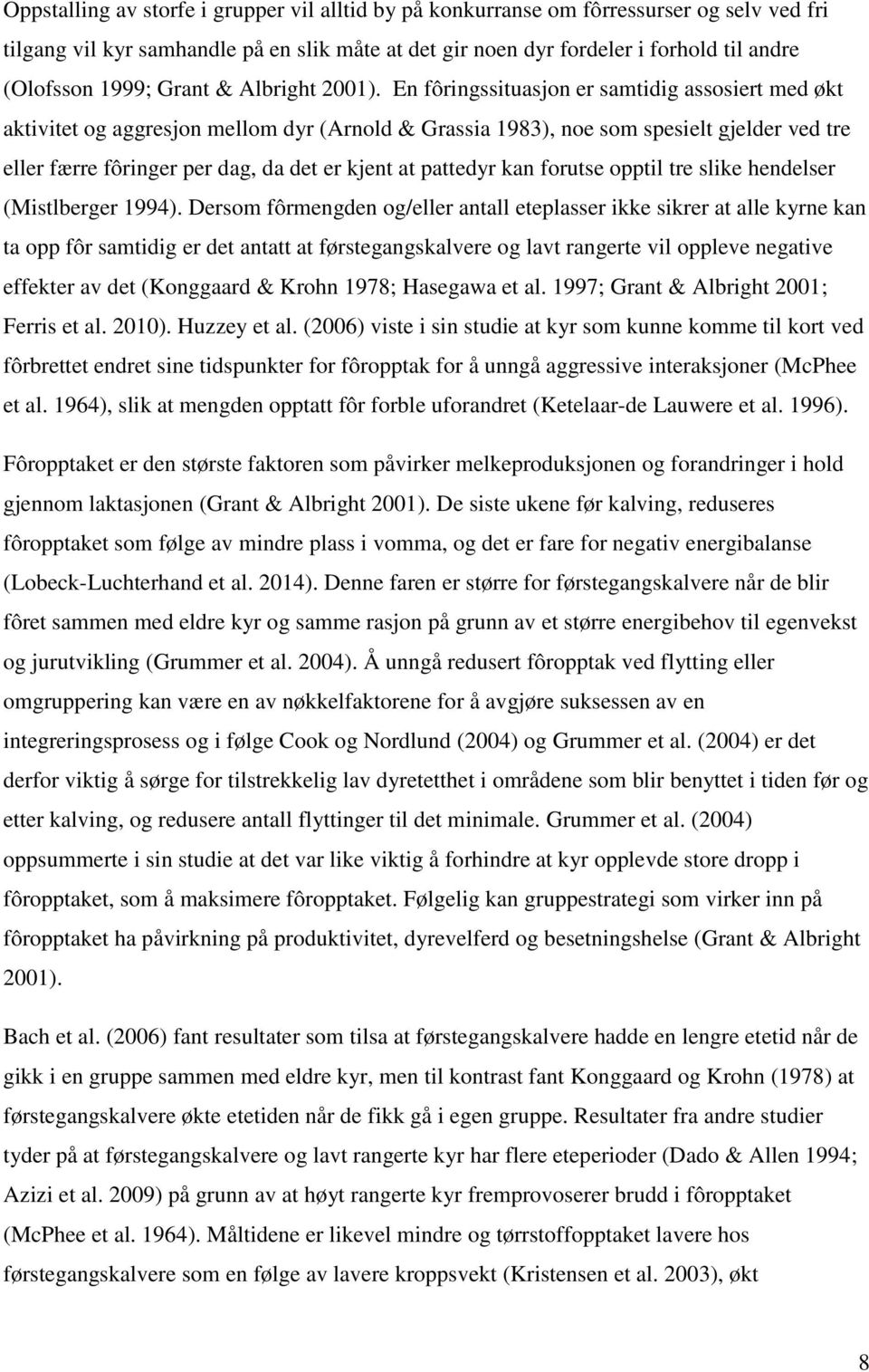 Oppstalling av storfe i grupper vil alltid by på konkurranse om fôrressurser og selv ved fri tilgang vil kyr samhandle på en slik måte at det gir noen dyr fordeler i forhold til andre (Olofsson 1999; Grant & Albright 2001). En fôringssituasjon er samtidig assosiert med økt aktivitet og aggresjon mellom dyr (Arnold & Grassia 1983), noe som spesielt gjelder ved tre eller færre fôringer per dag, da det er kjent at pattedyr kan forutse opptil tre slike hendelser (Mistlberger 1994). Dersom fôrmengden og/eller antall eteplasser ikke sikrer at alle kyrne kan ta opp fôr samtidig er det antatt at førstegangskalvere og lavt rangerte vil oppleve negative effekter av det (Konggaard & Krohn 1978; Hasegawa et al. 1997; Grant & Albright 2001; Ferris et al. 2010). Huzzey et al. (2006) viste i sin studie at kyr som kunne komme til kort ved fôrbrettet endret sine tidspunkter for fôropptak for å unngå aggressive interaksjoner (McPhee et al. 1964), slik at mengden opptatt fôr forble uforandret (Ketelaar-de Lauwere et al. 1996).

Fôropptaket er den største faktoren som påvirker melkeproduksjonen og forandringer i hold gjennom laktasjonen (Grant & Albright 2001). De siste ukene før kalving, reduseres fôropptaket som følge av mindre plass i vomma, og det er fare for negativ energibalanse (Lobeck-Luchterhand et al. 2014). Denne faren er større for førstegangskalvere når de blir fôret sammen med eldre kyr og samme rasjon på grunn av et større energibehov til egenvekst og jurutvikling (Grummer et al. 2004). Å unngå redusert fôropptak ved flytting eller omgruppering kan være en av nøkkelfaktorene for å avgjøre suksessen av en integreringsprosess og i følge Cook og Nordlund (2004) og Grummer et al. (2004) er det derfor viktig å sørge for tilstrekkelig lav dyretetthet i områdene som blir benyttet i tiden før og etter kalving, og redusere antall flyttinger til det minimale. Grummer et al. (2004) oppsummerte i sin studie at det var like viktig å forhindre at kyr opplevde store dropp i fôropptaket, som å maksimere fôropptaket. Følgelig kan gruppestrategi som virker inn på fôropptaket ha påvirkning på produktivitet, dyrevelferd og besetningshelse (Grant & Albright 2001).

Bach et al. (2006) fant resultater som tilsa at førstegangskalvere hadde en lengre etetid når de gikk i en gruppe sammen med eldre kyr, men til kontrast fant Konggaard og Krohn (1978) at førstegangskalvere økte etetiden når de fikk gå i egen gruppe. Resultater fra andre studier tyder på at førstegangskalvere og lavt rangerte kyr har flere eteperioder (Dado & Allen 1994; Azizi et al. 2009) på grunn av at høyt rangerte kyr fremprovoserer brudd i fôropptaket (McPhee et al. 1964). Måltidene er likevel mindre og tørrstoffopptaket lavere hos førstegangskalvere som en følge av lavere kroppsvekt (Kristensen et al. 2003), økt

8